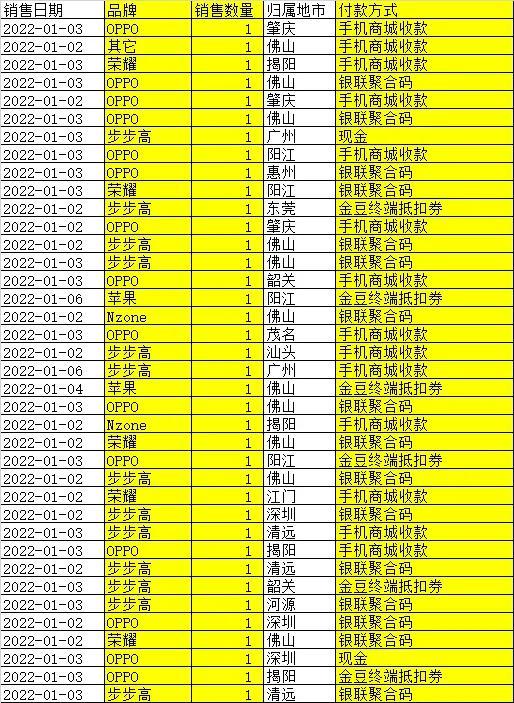 | 销售日期 | 品牌 | 销售数量 | 归属地市 | 付款方式 |
|---|---|---|---|---|
| 2022-01-03 | OPPO | 1 | 肇庆 | 手机商城收款 |
| 2022-01-02 | 其它 | 1 | 佛山 | 手机商城收款 |
| 2022-01-03 | 荣耀 | 1 | 揭阳 | 手机商城收款 |
| 2022-01-03 | OPPO | 1 | 佛山 | 银联聚合码 |
| 2022-01-02 | OPPO | 1 | 肇庆 | 手机商城收款 |
| 2022-01-03 | OPPO | 1 | 佛山 | 银联聚合码 |
| 2022-01-03 | 步步高 | 1 | 广州 | 现金 |
| 2022-01-03 | OPPO | 1 | 阳江 | 手机商城收款 |
| 2022-01-03 | OPPO | 1 | 惠州 | 银联聚合码 |
| 2022-01-03 | 荣耀 | 1 | 阳江 | 银联聚合码 |
| 2022-01-02 | 步步高 | 1 | 东莞 | 金豆终端抵扣券 |
| 2022-01-02 | OPPO | 1 | 肇庆 | 手机商城收款 |
| 2022-01-02 | 步步高 | 1 | 佛山 | 银联聚合码 |
| 2022-01-03 | 步步高 | 1 | 佛山 | 银联聚合码 |
| 2022-01-03 | OPPO | 1 | 韶关 | 手机商城收款 |
| 2022-01-06 | 苹果 | 1 | 阳江 | 金豆终端抵扣券 |
| 2022-01-02 | Nzone | 1 | 佛山 | 银联聚合码 |
| 2022-01-03 | OPPO | 1 | 茂名 | 手机商城收款 |
| 2022-01-02 | 步步高 | 1 | 汕头 | 手机商城收款 |
| 2022-01-06 | 步步高 | 1 | 广州 | 手机商城收款 |
| 2022-01-04 | 苹果 | 1 | 佛山 | 金豆终端抵扣券 |
| 2022-01-03 | OPPO | 1 | 佛山 | 银联聚合码 |
| 2022-01-02 | Nzone | 1 | 揭阳 | 手机商城收款 |
| 2022-01-02 | 荣耀 | 1 | 佛山 | 银联聚合码 |
| 2022-01-03 | OPPO | 1 | 阳江 | 金豆终端抵扣券 |
| 2022-01-02 | 步步高 | 1 | 佛山 | 银联聚合码 |
| 2022-01-02 | 荣耀 | 1 | 江门 | 手机商城收款 |
| 2022-01-02 | 步步高 | 1 | 深圳 | 银联聚合码 |
| 2022-01-03 | 步步高 | 1 | 清远 | 手机商城收款 |
| 2022-01-03 | OPPO | 1 | 揭阳 | 手机商城收款 |
| 2022-01-02 | 步步高 | 1 | 清远 | 银联聚合码 |
| 2022-01-03 | 步步高 | 1 | 韶关 | 金豆终端抵扣券 |
| 2022-01-03 | 步步高 | 1 | 河源 | 银联聚合码 |
| 2022-01-02 | OPPO | 1 | 深圳 | 银联聚合码 |
| 2022-01-02 | 荣耀 | 1 | 佛山 | 银联聚合码 |
| 2022-01-03 | OPPO | 1 | 深圳 | 现金 |
| 2022-01-03 | OPPO | 1 | 揭阳 | 金豆终端抵扣券 |
| 2022-01-03 | 步步高 | 1 | 清远 | 银联聚合码 |